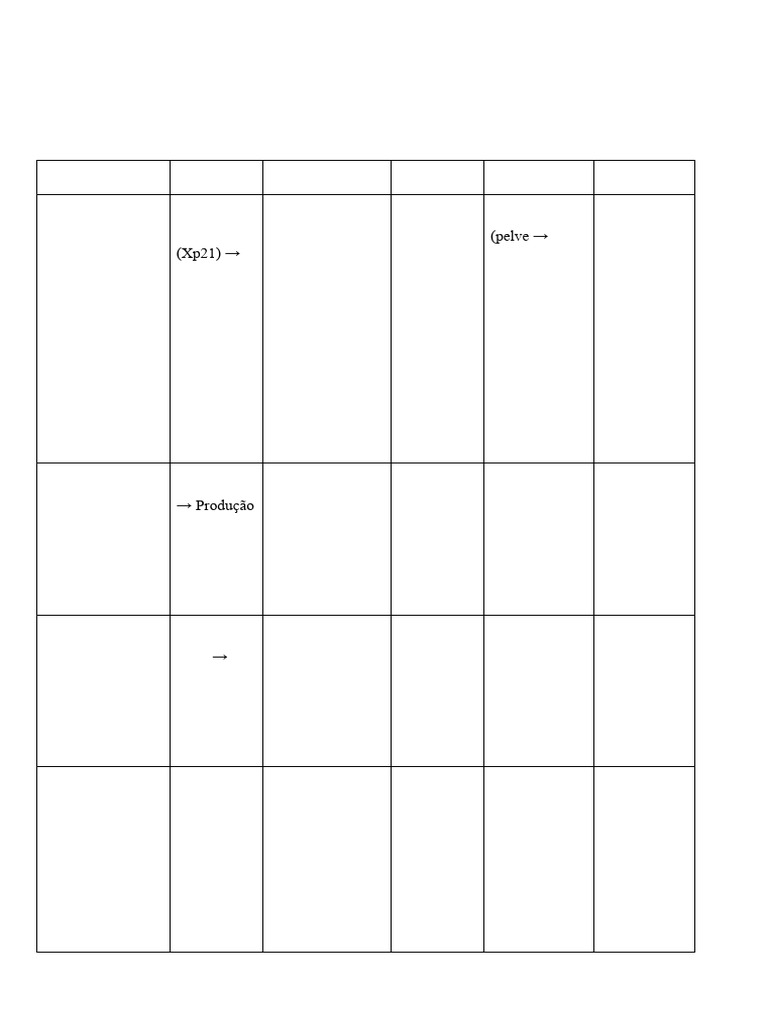 | | | | | | |
|---|---|---|---|---|---|
| | (Xp21) → | | | (pelve → | |
| | → Produção | | | | |
| | → | | | | |
| | | | | | |